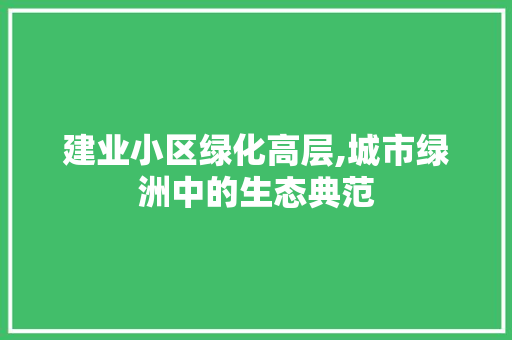 建业小区绿化高层,城市绿洲中的生态典范